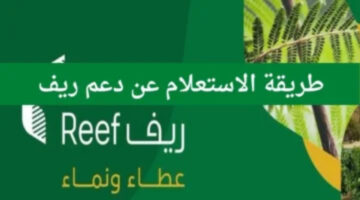 طريقة الاستعلام عن دعم ريف

ريف Reef

عطاء ونماء